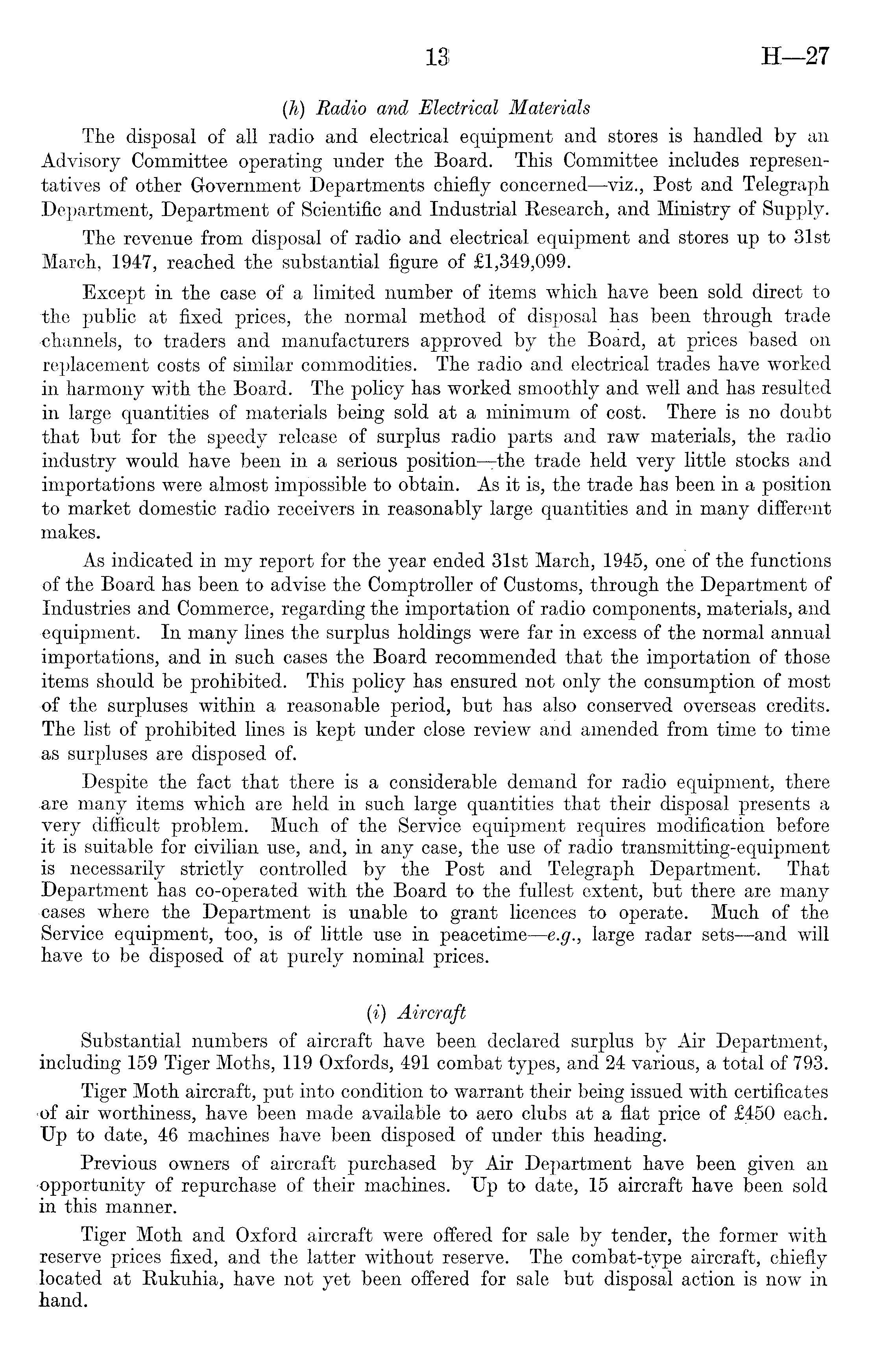 13 H—27

(h) Radio and Electrical Materials

The disposal of all radio and electrical equipment and stores is handled by an Advisory Committee operating under the Board. This Committee includes representatives of other Government Departments chiefly concerned—viz., Post and Telegraph Department, Department of Scientific and Industrial Research, and Ministry of Supply.

The revenue from disposal of radio and electrical equipment and stores up to 31st March, 1947, reached the substantial figure of £1,349,099.

Except in the case of a limited number of items which have been sold direct to the public at fixed prices, the normal method of disposal has been through trade channels, to traders and manufacturers approved by the Board, at prices based on replacement costs of similar commodities. The radio and electrical trades have worked in harmony with the Board. The policy has worked smoothly and well and has resulted in large quantities of materials being sold at a minimum of cost. There is no doubt that but for the speedy release of surplus radio parts and raw materials, the radio industry would have been in a serious position—the trade held very little stocks and importations were almost impossible to obtain. As it is, the trade has been in a position to market domestic radio receivers in reasonably large quantities and in many different makes.

As indicated in my report for the year ended 31st March, 1945, one of the functions of the Board has been to advise the Comptroller of Customs, through the Department of Industries and Commerce, regarding the importation of radio components, materials, and equipment. In many lines the surplus holdings were far in excess of the normal annual importations, and in such cases the Board recommended that the importation of those items should be prohibited. This policy has ensured not only the consumption of most of the surpluses within a reasonable period, but has also conserved overseas credits. The list of prohibited lines is kept under close review and amended from time to time as surpluses are disposed of.

Despite the fact that there is a considerable demand for radio equipment, there are many items which are held in such large quantities that their disposal presents a very difficult problem. Much of the Service equipment requires modification before it is suitable for civilian use, and, in any case, the use of radio transmitting-equipment is necessarily strictly controlled by the Post and Telegraph Department. That Department has co-operated with the Board to the fullest extent, but there are many cases where the Department is unable to grant licences to operate. Much of the Service equipment, too, is of little use in peacetime—e.g., large radar sets—and will have to be disposed of at purely nominal prices.

(i) Aircraft

Substantial numbers of aircraft have been declared surplus by Air Department, including 159 Tiger Moths, 119 Oxfords, 491 combat types, and 24 various, a total of 793.

Tiger Moth aircraft, put into condition to warrant their being issued with certificates of air worthiness, have been made available to aero clubs at a flat price of £450 each. Up to date, 46 machines have been disposed of under this heading.

Previous owners of aircraft purchased by Air Department have been given an opportunity of repurchase of their machines. Up to date, 15 aircraft have been sold in this manner.

Tiger Moth and Oxford aircraft were offered for sale by tender, the former with reserve prices fixed, and the latter without reserve. The combat-type aircraft, chiefly located at Rukuhia, have not yet been offered for sale but disposal action is now in hand.